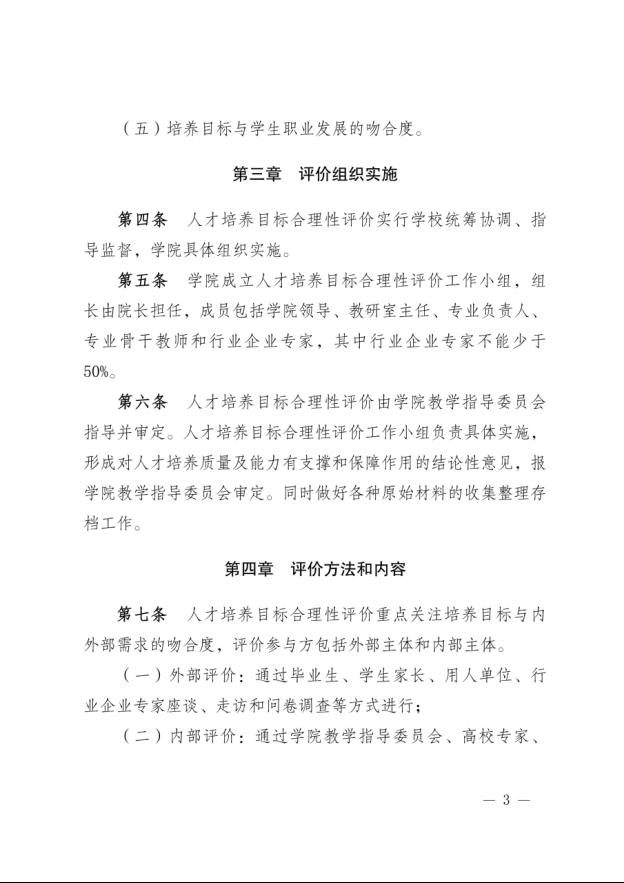 （五）培养目标与学生职业发展的吻合度。

第三章　评价组织实施

第四条　人才培养目标合理性评价实行学校统筹协调、指导监督，学院具体组织实施。

第五条　学院成立人才培养目标合理性评价工作小组，组长由院长担任，成员包括学院领导、教研室主任、专业负责人、专业骨干教师和行业企业专家，其中行业企业专家不能少于50%。

第六条　人才培养目标合理性评价由学院教学指导委员会指导并审定。人才培养目标合理性评价工作小组负责具体实施，形成对人才培养质量及能力有支撑和保障作用的结论性意见，报学院教学指导委员会审定。同时做好各种原始材料的收集整理存档工作。

第四章　评价方法和内容

第七条　人才培养目标合理性评价重点关注培养目标与内外部需求的吻合度，评价参与方包括外部主体和内部主体。

（一）外部评价：通过毕业生、学生家长、用人单位、行业企业专家座谈、走访和问卷调查等方式进行；

（二）内部评价：通过学院教学指导委员会、高校专家、

— 3 —